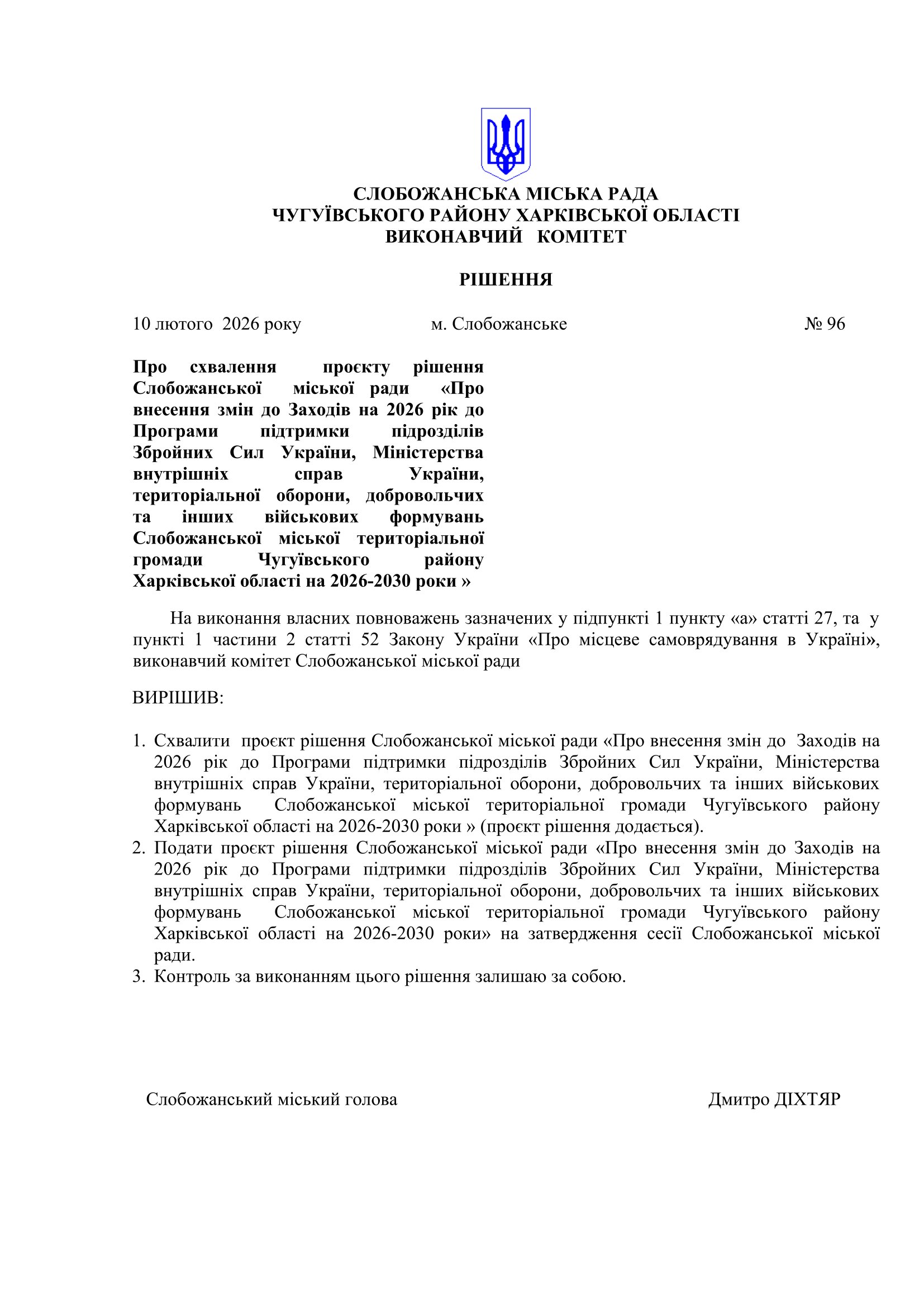 СЛОБОЖАНСЬКА МІСЬКА РАДА
ЧУГУЇВСЬКОГО РАЙОНУ ХАРКІВСЬКОЇ ОБЛАСТІ
ВИКОНАВЧИЙ КОМІТЕТ

РІШЕННЯ

10 лютого 2026 року м. Слобожанське № 96

Про схвалення проєкту рішення Слобожанської міської ради «Про внесення змін до Заходів на 2026 рік до Програми підтримки підрозділів Збройних Сил України, Міністерства внутрішніх справ України, територіальної оборони, добровольчих та інших військових формувань Слобожанської міської територіальної громади Чугуївського району Харківської області на 2026-2030 роки »

На виконання власних повноважень зазначених у підпункті 1 пункту «а» статті 27, та у пункті 1 частини 2 статті 52 Закону України «Про місцеве самоврядування в Україні», виконавчий комітет Слобожанської міської ради

ВИРІШИВ:

1. Схвалити проєкт рішення Слобожанської міської ради «Про внесення змін до Заходів на 2026 рік до Програми підтримки підрозділів Збройних Сил України, Міністерства внутрішніх справ України, територіальної оборони, добровольчих та інших військових формувань Слобожанської міської територіальної громади Чугуївського району Харківської області на 2026-2030 роки » (проєкт рішення додається).
2. Подати проєкт рішення Слобожанської міської ради «Про внесення змін до Заходів на 2026 рік до Програми підтримки підрозділів Збройних Сил України, Міністерства внутрішніх справ України, територіальної оборони, добровольчих та інших військових формувань Слобожанської міської територіальної громади Чугуївського району Харківської області на 2026-2030 роки» на затвердження сесії Слобожанської міської ради.
3. Контроль за виконанням цього рішення залишаю за собою.

Слобожанський міський голова Дмитро ДІХТЯР